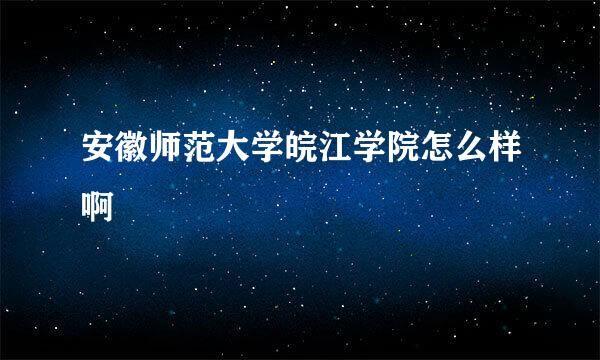 安徽师范大学皖江学院怎么样啊